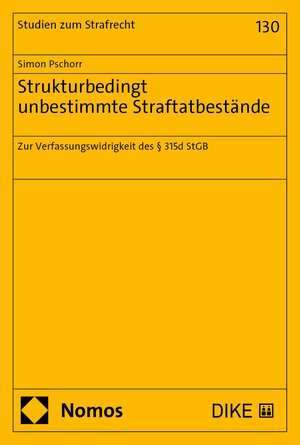 Studien zum Strafrecht

130

Simon Pschorr

Strukturbedingt unbestimmte Straftatbestände

Zur Verfassungswidrigkeit des § 315d StGB

Nomos

DIKE